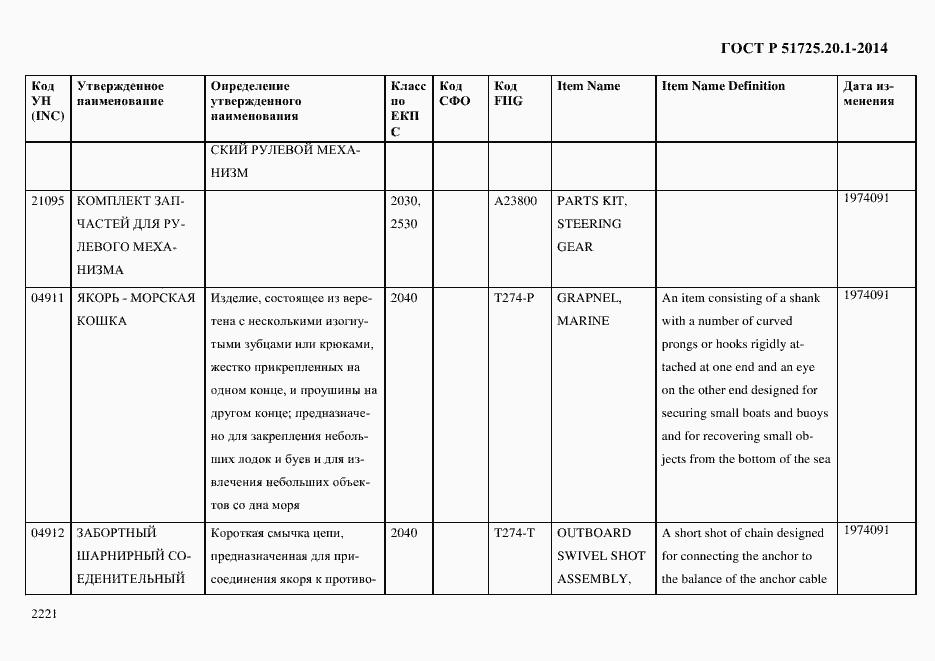 ГОСТ Р 51725.20.1-2014

| Код УН (INC) | Утвержденное наименование | Определение утвержденного наименования | Класс по ЕКПС | Код СФО | Код FIIG | Item Name | Item Name Definition | Дата изменения |
|---|---|---|---|---|---|---|---|---|
| | | СКИЙ РУЛЕВОЙ МЕХАНИЗМ | | | | | | |
| 21095 | КОМПЛЕКТ ЗАПЧАСТЕЙ ДЛЯ РУЛЕВОГО МЕХАНИЗМА | | 2030, 2530 | | A23800 | PARTS KIT, STEERING GEAR | | 1974091 |
| 04911 | ЯКОРЬ - МОРСКАЯ КОШКА | Изделие, состоящее из веретена с несколькими изогнутыми зубцами или крюками, жестко прикрепленных на одном конце, и проушины на другом конце; предназначено для закрепления небольших лодок и буев и для извлечения небольших объектов со дна моря | 2040 | | T274-P | GRAPNEL, MARINE | An item consisting of a shank with a number of curved prongs or hooks rigidly attached at one end and an eye on the other end designed for securing small boats and buoys and for recovering small objects from the bottom of the sea | 1974091 |
| 04912 | ЗАБОРТНЫЙ ШАРНИРНЫЙ СОЕДЕНИТЕЛЬНЫЙ | Короткая смычка цепи, предназначенная для присоединения якоря к противо- | 2040 | | T274-T | OUTBOARD SWIVEL SHOT ASSEMBLY, | A short shot of chain designed for connecting the anchor to the balance of the anchor cable | 1974091 |

2221